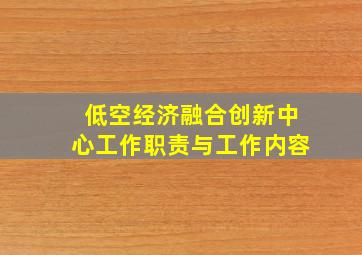 低空经济融合创新中心工作职责与工作内容